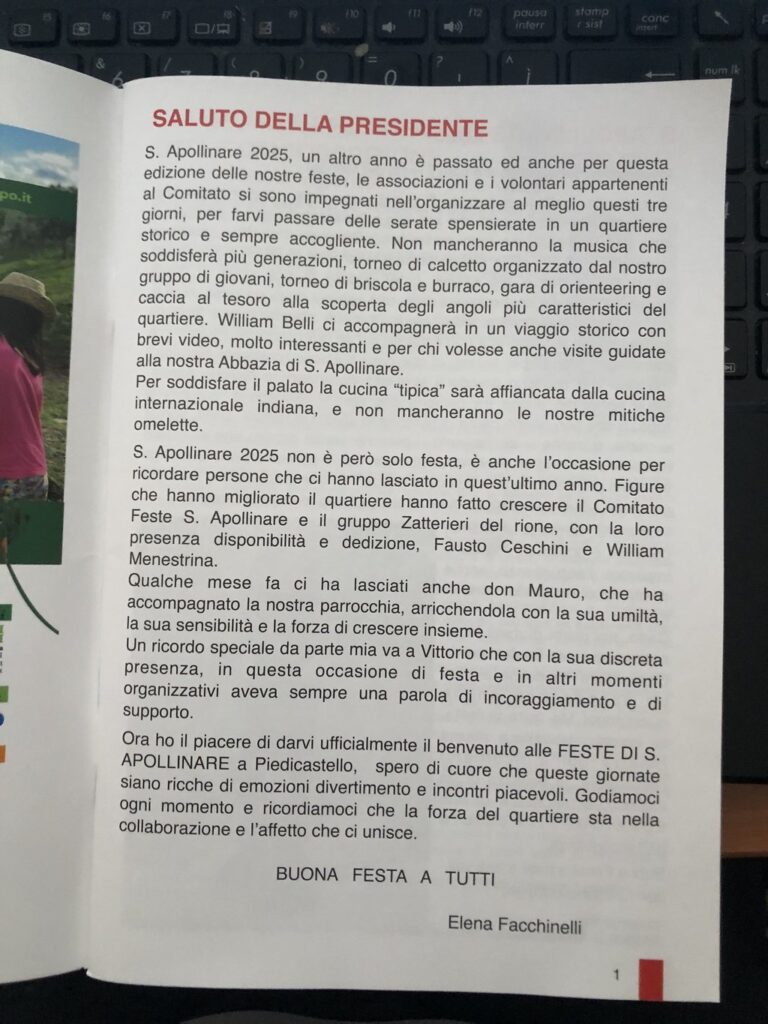 SALUTO DELLA PRESIDENTE

S. Apollinare 2025, un altro anno è passato ed anche per questa edizione delle nostre feste, le associazioni e i volontari appartenenti al Comitato si sono impegnati nell'organizzare al meglio questi tre giorni, per farvi passare delle serate spensierate in un quartiere storico e sempre accogliente. Non mancheranno la musica che soddisferà più generazioni, torneo di calcetto organizzato dal nostro gruppo di giovani, torneo di briscola e burraco, gara di orienteering e caccia al tesoro alla scoperta degli angoli più caratteristici del quartiere. William Belli ci accompagnerà in un viaggio storico con brevi video, molto interessanti e per chi volesse anche visite guidate alla nostra Abbazia di S. Apollinare.
Per soddisfare il palato la cucina "tipica" sarà affiancata dalla cucina internazionale indiana, e non mancheranno le nostre mitiche omelette.

S. Apollinare 2025 non è però solo festa, è anche l'occasione per ricordare persone che ci hanno lasciato in quest'ultimo anno. Figure che hanno migliorato il quartiere hanno fatto crescere il Comitato Feste S. Apollinare e il gruppo Zatterieri del rione, con la loro presenza disponibilità e dedizione, Fausto Ceschini e William Menestrina.
Qualche mese fa ci ha lasciati anche don Mauro, che ha accompagnato la nostra parrocchia, arricchendola con la sua umiltà, la sua sensibilità e la forza di crescere insieme.
Un ricordo speciale da parte mia va a Vittorio che con la sua discreta presenza, in questa occasione di festa e in altri momenti organizzativi aveva sempre una parola di incoraggiamento e di supporto.

Ora ho il piacere di darvi ufficialmente il benvenuto alle FESTE DI S. APOLLINARE a Piedicastello, spero di cuore che queste giornate siano ricche di emozioni divertimento e incontri piacevoli. Godiamoci ogni momento e ricordiamoci che la forza del quartiere sta nella collaborazione e l'affetto che ci unisce.

BUONA FESTA A TUTTI

Elena Facchinelli

1